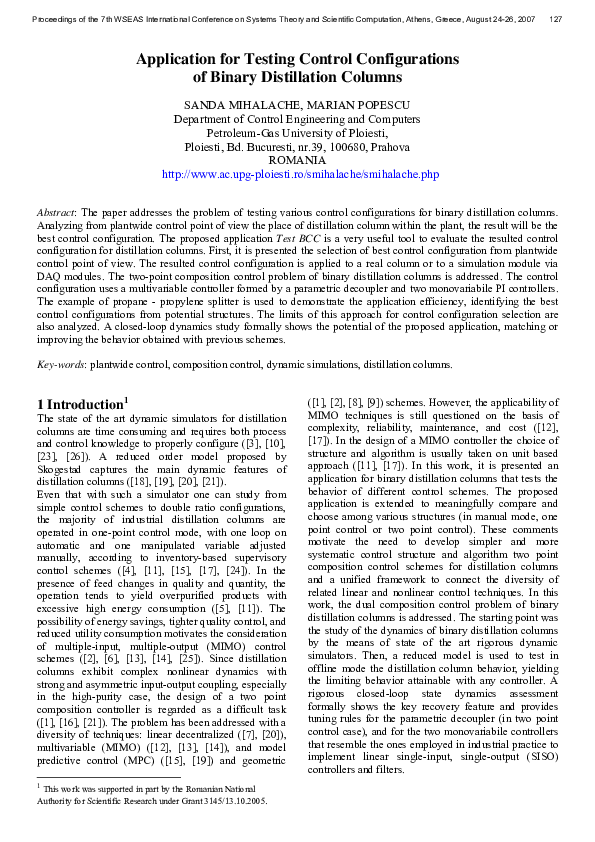 Proceedings of the 7th WSEAS International Conference on Systems Theory and Scientific Computation, Athens, Greece, August 24-26, 2007 127

Application for Testing Control Configurations of Binary Distillation Columns

SANDA MIHALACHE, MARIAN POPESCU
Department of Control Engineering and Computers
Petroleum-Gas University of Ploiesti,
Ploiesti, Bd. Bucuresti, nr.39, 100680, Prahova
ROMANIA
http://www.ac.upg-ploiesti.ro/smihalache/smihalache.php

Abstract: The paper addresses the problem of testing various control configurations for binary distillation columns. Analyzing from plantwide control point of view the place of distillation column within the plant, the result will be the best control configuration. The proposed application Test BCC is a very useful tool to evaluate the resulted control configuration for distillation columns. First, it is presented the selection of best control configuration from plantwide control point of view. The resulted control configuration is applied to a real column or to a simulation module via DAQ modules. The two-point composition control problem of binary distillation columns is addressed. The control configuration uses a multivariable controller formed by a parametric decoupler and two monovariabile PI controllers. The example of propane - propylene splitter is used to demonstrate the application efficiency, identifying the best control configurations from potential structures. The limits of this approach for control configuration selection are also analyzed. A closed-loop dynamics study formally shows the potential of the proposed application, matching or improving the behavior obtained with previous schemes.

Key-words: plantwide control, composition control, dynamic simulations, distillation columns.

1 Introduction$^1$
The state of the art dynamic simulators for distillation columns are time consuming and requires both process and control knowledge to properly configure ([3], [10], [23], [26]). A reduced order model proposed by Skogestad captures the main dynamic features of distillation columns ([18], [19], [20], [21]).
Even that with such a simulator one can study from simple control schemes to double ratio configurations, the majority of industrial distillation columns are operated in one-point control mode, with one loop on automatic and one manipulated variable adjusted manually, according to inventory-based supervisory control schemes ([4], [11], [15], [17], [24]). In the presence of feed changes in quality and quantity, the operation tends to yield overpurified products with excessive high energy consumption ([5], [11]). The possibility of energy savings, tighter quality control, and reduced utility consumption motivates the consideration of multiple-input, multiple-output (MIMO) control schemes ([2], [6], [13], [14], [25]). Since distillation columns exhibit complex nonlinear dynamics with strong and asymmetric input-output coupling, especially in the high-purity case, the design of a two point composition controller is regarded as a difficult task ([1], [16], [21]). The problem has been addressed with a diversity of techniques: linear decentralized ([7], [20]), multivariable (MIMO) ([12], [13], [14]), and model predictive control (MPC) ([15], [19]) and geometric ([1], [2], [8], [9]) schemes. However, the applicability of MIMO techniques is still questioned on the basis of complexity, reliability, maintenance, and cost ([12], [17]). In the design of a MIMO controller the choice of structure and algorithm is usually taken on unit based approach ([11], [17]). In this work, it is presented an application for binary distillation columns that tests the behavior of different control schemes. The proposed application is extended to meaningfully compare and choose among various structures (in manual mode, one point control or two point control). These comments motivate the need to develop simpler and more systematic control structure and algorithm two point composition control schemes for distillation columns and a unified framework to connect the diversity of related linear and nonlinear control techniques. In this work, the dual composition control problem of binary distillation columns is addressed. The starting point was the study of the dynamics of binary distillation columns by the means of state of the art rigorous dynamic simulators. Then, a reduced model is used to test in offline mode the distillation column behavior, yielding the limiting behavior attainable with any controller. A rigorous closed-loop state dynamics assessment formally shows the key recovery feature and provides tuning rules for the parametric decoupler (in two point control case), and for the two monovariabile controllers that resemble the ones employed in industrial practice to implement linear single-input, single-output (SISO) controllers and filters.

$^1$ This work was supported in part by the Romanian National Authority for Scientific Research under Grant 3145/13.10.2005.